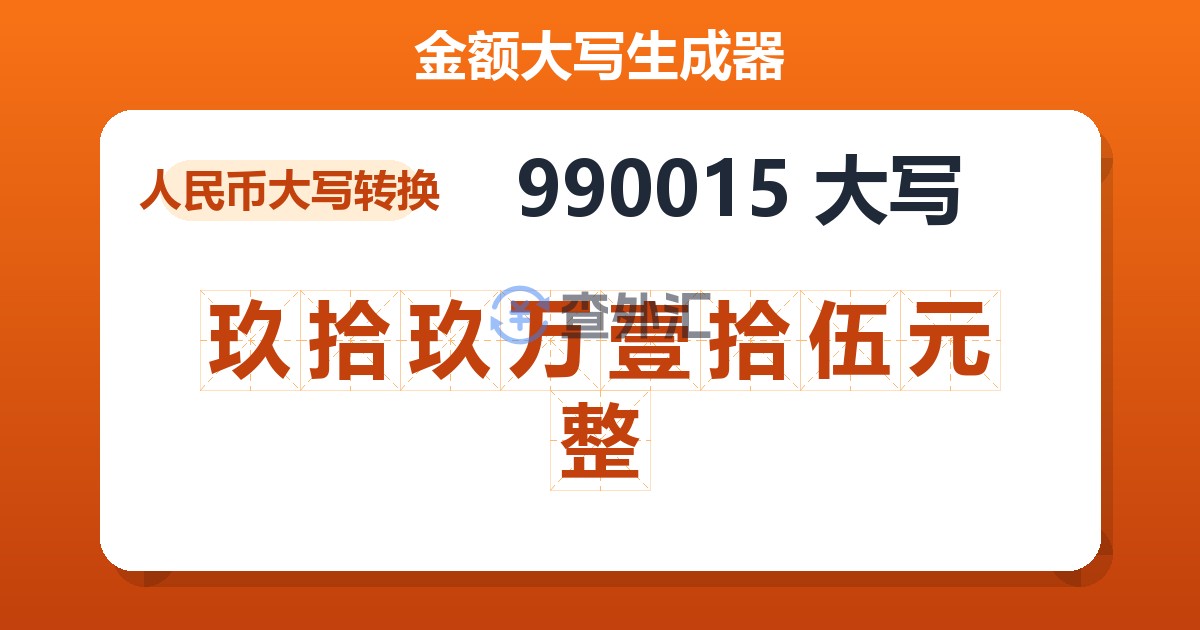 金额大写生成器

人民币大写转换

990015 大写

玖拾玖万壹拾伍元整

查外汇